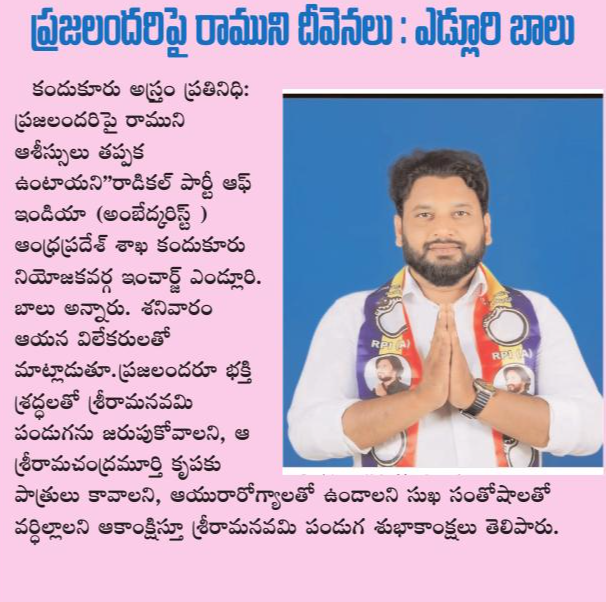 ప్రజలందరిపై రాముని దీవెనలు : ఎడ్లూరి బాలు

కందుకూరు అస్త్రం ప్రతినిధి: ప్రజలందరిపై రాముని ఆశీస్సులు తప్పక ఉంటాయని"రాడికల్ పార్టీ ఆఫ్ ఇండియా (అంబేద్కరిస్ట్ ) ఆంధ్రప్రదేశ్ శాఖ కందుకూరు నియోజకవర్గ ఇంచార్జ్ ఎండ్లూరి. బాలు అన్నారు. శనివారం ఆయన విలేకరులతో మాట్లాడుతూ.ప్రజలందరూ భక్తి శ్రద్ధలతో శ్రీరామనవమి పండుగను జరుపుకోవాలని, ఆ శ్రీరామచంద్రమూర్తి కృపకు పాత్రులు కావాలని, ఆయురారోగ్యాలతో ఉండాలని సుఖ సంతోషాలతో వర్ధిల్లాలని ఆకాంక్షిస్తూ శ్రీరామనవమి పండుగ శుభాకాంక్షలు తెలిపారు.

RPI (A)
RPI (A)